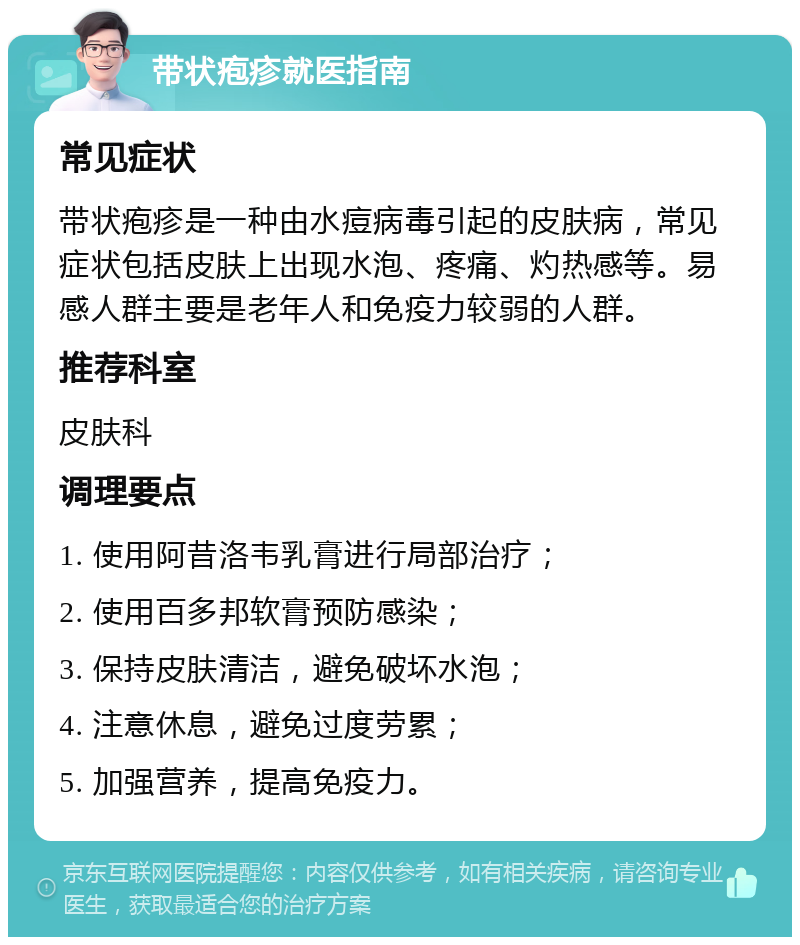 带状疱疹就医指南

常见症状

带状疱疹是一种由水痘病毒引起的皮肤病，常见症状包括皮肤上出现水泡、疼痛、灼热感等。易感人群主要是老年人和免疫力较弱的人群。

推荐科室

皮肤科

调理要点

1. 使用阿昔洛韦乳膏进行局部治疗；

2. 使用百多邦软膏预防感染；

3. 保持皮肤清洁，避免破坏水泡；

4. 注意休息，避免过度劳累；

5. 加强营养，提高免疫力。

京东互联网医院提醒您：内容仅供参考，如有相关疾病，请咨询专业医生，获取最适合您的治疗方案